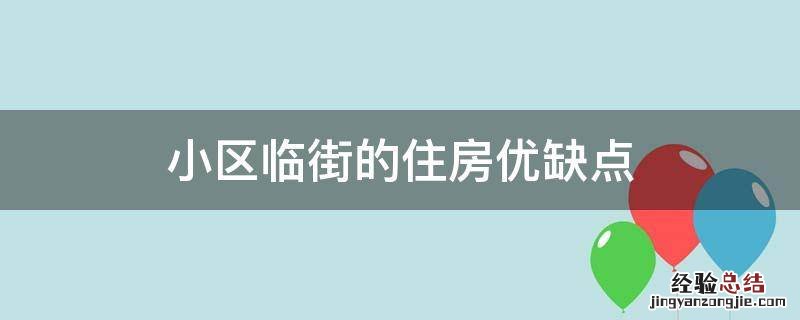 小区临街的住房优缺点

经验总结
jingyanzongjie.com